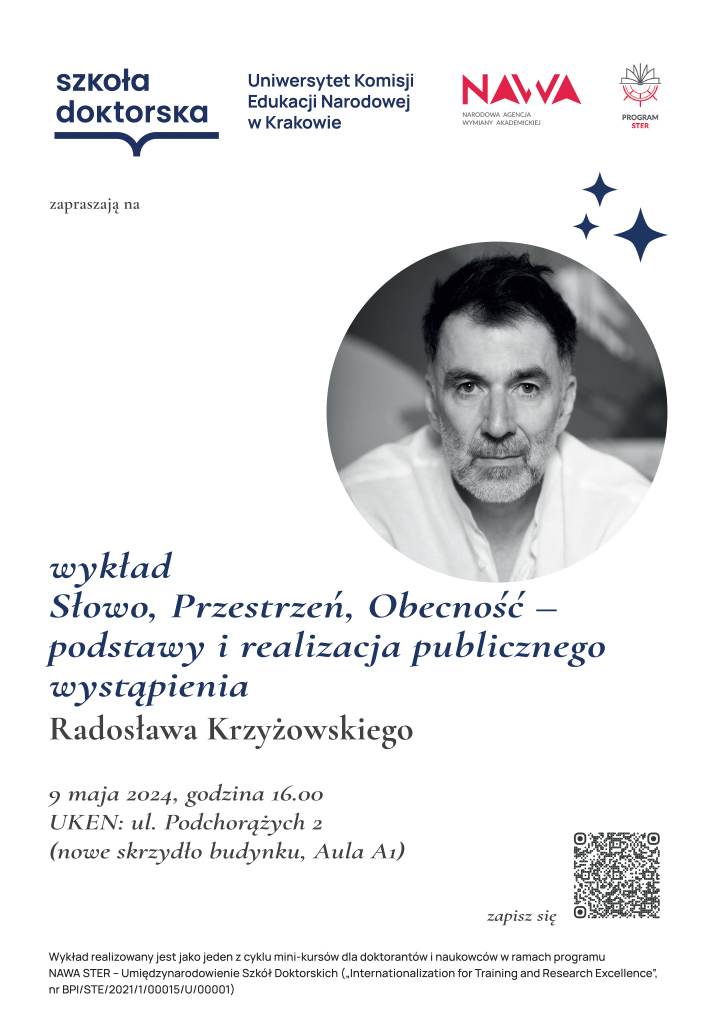 szkoła doktorska

Uniwersytet Komisji Edukacji Narodowej w Krakowie

NAWA
NARODOWA AGENCJA WYMIANY AKADEMICKIEJ

PROGRAM STER

zapraszają na

wykład
Słowo, Przestrzeń, Obecność – podstawy i realizacja publicznego wystąpienia
Radosława Krzyżowskiego

9 maja 2024, godzina 16.00
UKEN: ul. Podchorążych 2
(nowe skrzydło budynku, Aula A1)

zapisz się

Wykład realizowany jest jako jeden z cyklu mini-kursów dla doktorantów i naukowców w ramach programu NAWA STER – Umiędzynarodowienie Szkół Doktorskich („Internationalization for Training and Research Excellence", nr BPI/STE/2021/1/00015/U/00001)